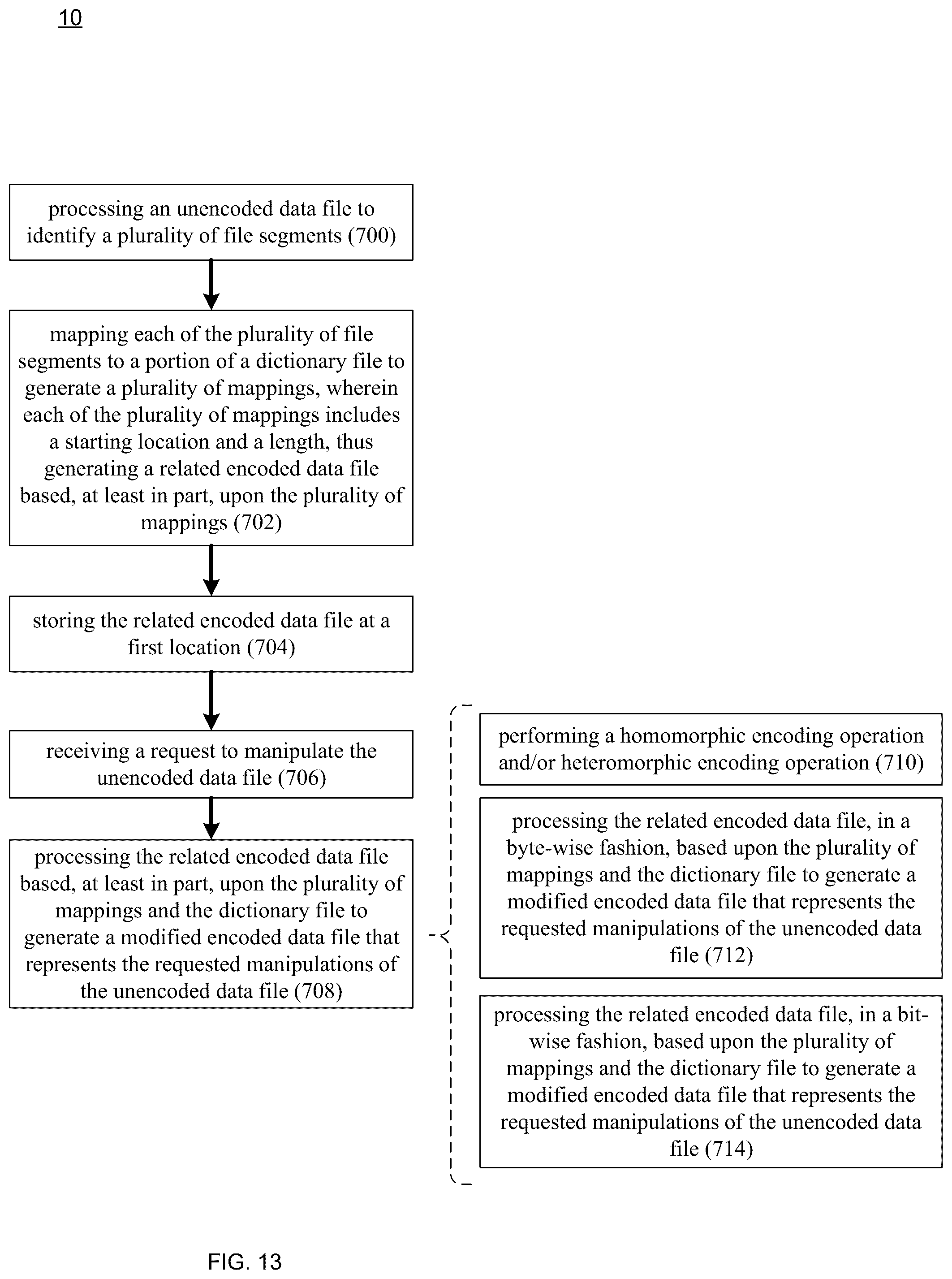 10

processing an unencoded data file to identify a plurality of file segments (700)

mapping each of the plurality of file segments to a portion of a dictionary file to generate a plurality of mappings, wherein each of the plurality of mappings includes a starting location and a length, thus generating a related encoded data file based, at least in part, upon the plurality of mappings (702)

storing the related encoded data file at a first location (704)

receiving a request to manipulate the unencoded data file (706)

processing the related encoded data file based, at least in part, upon the plurality of mappings and the dictionary file to generate a modified encoded data file that represents the requested manipulations of the unencoded data file (708)

performing a homomorphic encoding operation and/or heteromorphic encoding operation (710)

processing the related encoded data file, in a byte-wise fashion, based upon the plurality of mappings and the dictionary file to generate a modified encoded data file that represents the requested manipulations of the unencoded data file (712)

processing the related encoded data file, in a bit-wise fashion, based upon the plurality of mappings and the dictionary file to generate a modified encoded data file that represents the requested manipulations of the unencoded data file (714)

FIG. 13